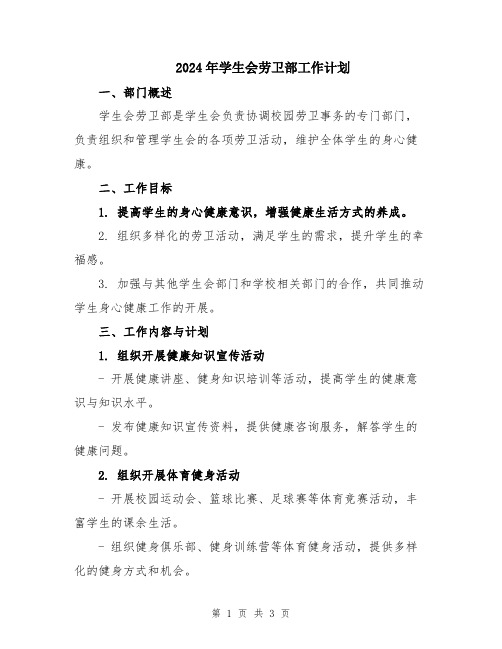 2024年学生会劳卫部工作计划

一、部门概述

学生会劳卫部是学生会负责协调校园劳卫事务的专门部门，负责组织和管理学生会的各项劳卫活动，维护全体学生的身心健康。

二、工作目标

1. 提高学生的身心健康意识，增强健康生活方式的养成。

2. 组织多样化的劳卫活动，满足学生的需求，提升学生的幸福感。

3. 加强与其他学生会部门和学校相关部门的合作，共同推动学生身心健康工作的开展。

三、工作内容与计划

1. 组织开展健康知识宣传活动

- 开展健康讲座、健身知识培训等活动，提高学生的健康意识与知识水平。

- 发布健康知识宣传资料，提供健康咨询服务，解答学生的健康问题。

2. 组织开展体育健身活动

- 开展校园运动会、篮球比赛、足球赛等体育竞赛活动，丰富学生的课余生活。

- 组织健身俱乐部、健身训练营等体育健身活动，提供多样化的健身方式和机会。

第 1 页 共 3 页